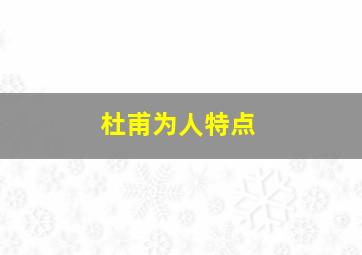 杜甫为人特点